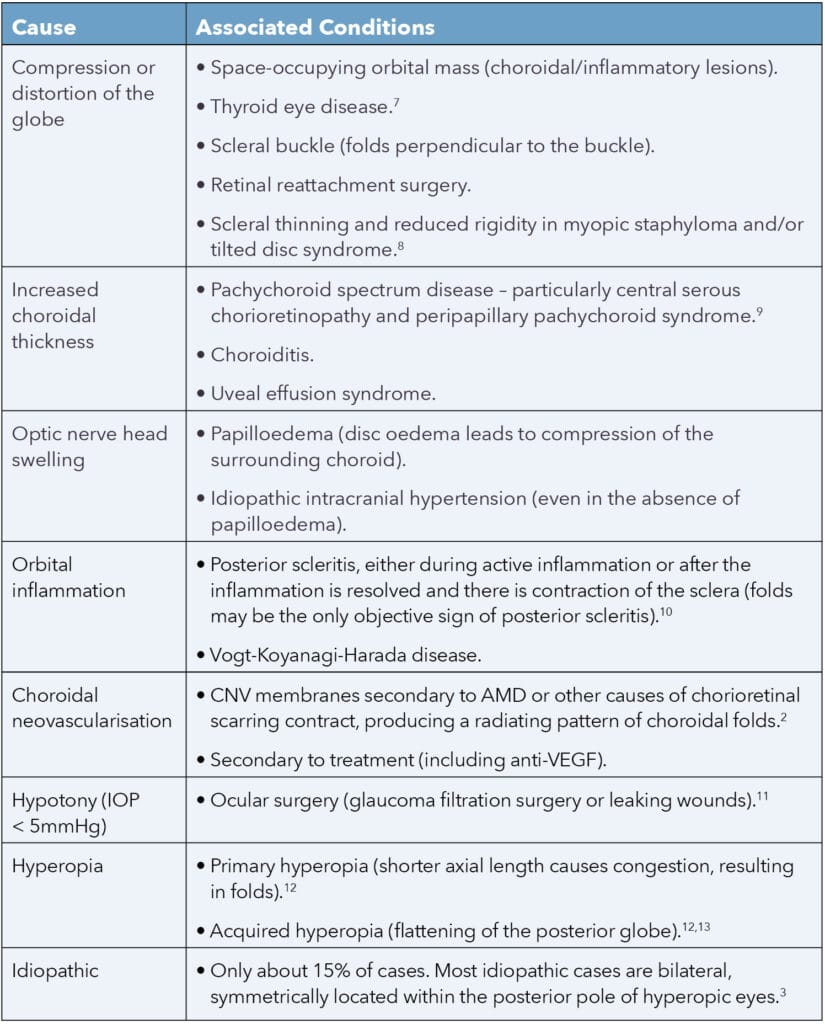 | Cause | Associated Conditions |
|---|---|
| Compression or distortion of the globe | • Space-occupying orbital mass (choroidal/inflammatory lesions). • Thyroid eye disease.$^{7}$ • Scleral buckle (folds perpendicular to the buckle). • Retinal reattachment surgery. • Scleral thinning and reduced rigidity in myopic staphyloma and/or tilted disc syndrome.$^{8}$ |
| Increased choroidal thickness | • Pachychoroid spectrum disease – particularly central serous chorioretinopathy and peripapillary pachychoroid syndrome.$^{9}$ • Choroiditis. • Uveal effusion syndrome. |
| Optic nerve head swelling | • Papilloedema (disc oedema leads to compression of the surrounding choroid). • Idiopathic intracranial hypertension (even in the absence of papilloedema). |
| Orbital inflammation | • Posterior scleritis, either during active inflammation or after the inflammation is resolved and there is contraction of the sclera (folds may be the only objective sign of posterior scleritis).$^{10}$ • Vogt-Koyanagi-Harada disease. |
| Choroidal neovascularisation | • CNV membranes secondary to AMD or other causes of chorioretinal scarring contract, producing a radiating pattern of choroidal folds.$^{2}$ • Secondary to treatment (including anti-VEGF). |
| Hypotony (IOP < 5mmHg) | • Ocular surgery (glaucoma filtration surgery or leaking wounds).$^{11}$ |
| Hyperopia | • Primary hyperopia (shorter axial length causes congestion, resulting in folds).$^{12}$ • Acquired hyperopia (flattening of the posterior globe).$^{12,13}$ |
| Idiopathic | • Only about 15% of cases. Most idiopathic cases are bilateral, symmetrically located within the posterior pole of hyperopic eyes.$^{3}$ |